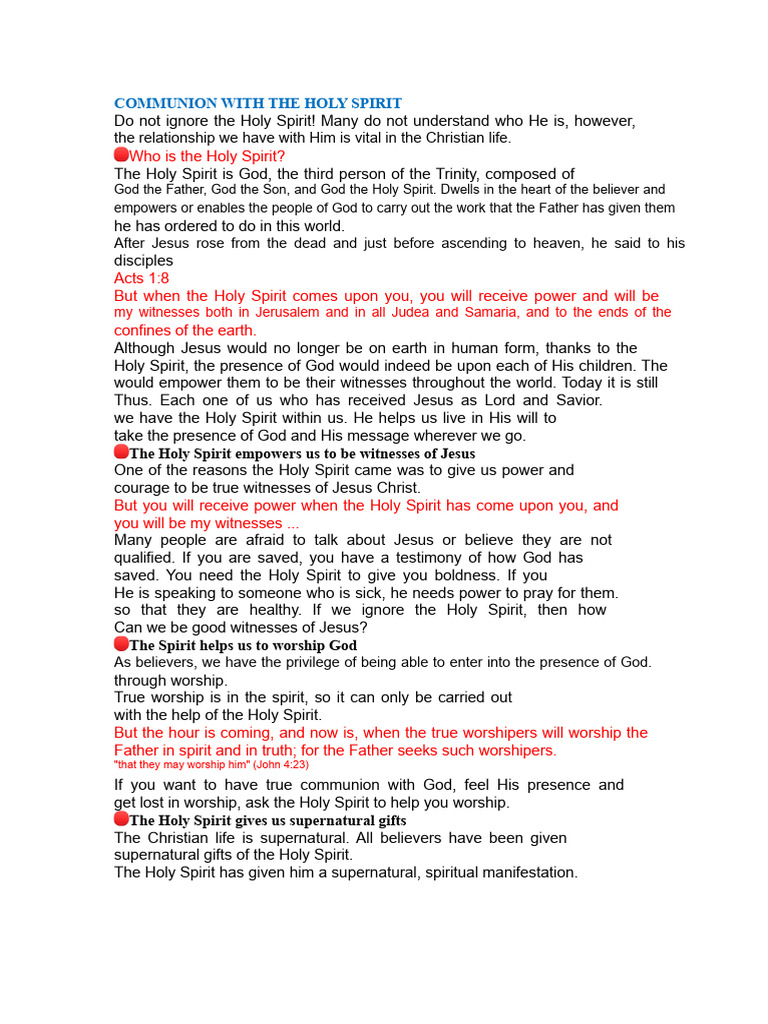 COMMUNION WITH THE HOLY SPIRIT
Do not ignore the Holy Spirit! Many do not understand who He is, however, the relationship we have with Him is vital in the Christian life.

Who is the Holy Spirit?
The Holy Spirit is God, the third person of the Trinity, composed of God the Father, God the Son, and God the Holy Spirit. Dwells in the heart of the believer and empowers or enables the people of God to carry out the work that the Father has given them he has ordered to do in this world.
After Jesus rose from the dead and just before ascending to heaven, he said to his disciples
Acts 1:8
But when the Holy Spirit comes upon you, you will receive power and will be my witnesses both in Jerusalem and in all Judea and Samaria, and to the ends of the confines of the earth.
Although Jesus would no longer be on earth in human form, thanks to the Holy Spirit, the presence of God would indeed be upon each of His children. The would empower them to be their witnesses throughout the world. Today it is still Thus. Each one of us who has received Jesus as Lord and Savior. we have the Holy Spirit within us. He helps us live in His will to take the presence of God and His message wherever we go.

The Holy Spirit empowers us to be witnesses of Jesus
One of the reasons the Holy Spirit came was to give us power and courage to be true witnesses of Jesus Christ.
But you will receive power when the Holy Spirit has come upon you, and you will be my witnesses ...
Many people are afraid to talk about Jesus or believe they are not qualified. If you are saved, you have a testimony of how God has saved. You need the Holy Spirit to give you boldness. If you He is speaking to someone who is sick, he needs power to pray for them. so that they are healthy. If we ignore the Holy Spirit, then how Can we be good witnesses of Jesus?

The Spirit helps us to worship God
As believers, we have the privilege of being able to enter into the presence of God. through worship.
True worship is in the spirit, so it can only be carried out with the help of the Holy Spirit.
But the hour is coming, and now is, when the true worshipers will worship the Father in spirit and in truth; for the Father seeks such worshipers.
"that they may worship him" (John 4:23)
If you want to have true communion with God, feel His presence and get lost in worship, ask the Holy Spirit to help you worship.

The Holy Spirit gives us supernatural gifts
The Christian life is supernatural. All believers have been given supernatural gifts of the Holy Spirit.
The Holy Spirit has given him a supernatural, spiritual manifestation.